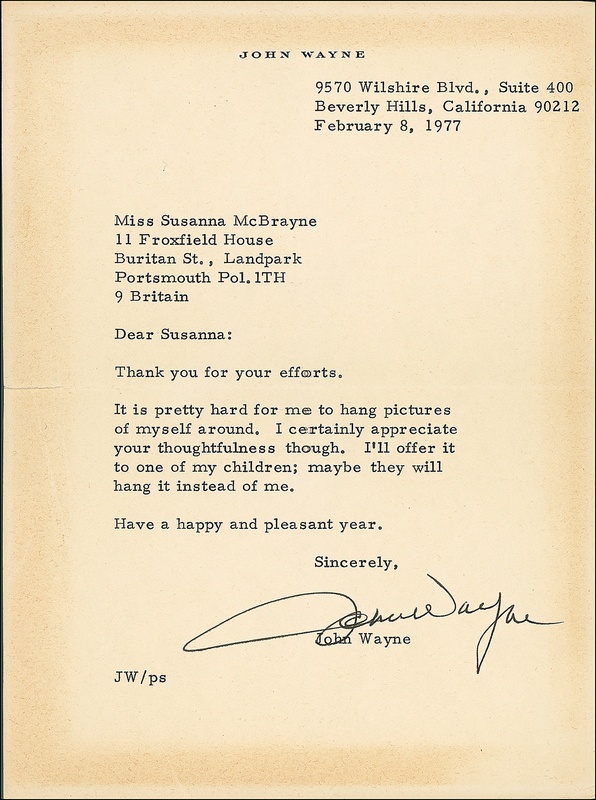 JOHN WAYNE

9570 Wilshire Blvd., Suite 400
Beverly Hills, California 90212
February 8, 1977

Miss Susanna McBrayne
11 Froxfield House
Buritan St., Landpark
Portsmouth Pol. 1TH
9 Britain

Dear Susanna:

Thank you for your efforts.

It is pretty hard for me to hang pictures of myself around. I certainly appreciate your thoughtfulness though. I'll offer it to one of my children; maybe they will hang it instead of me.

Have a happy and pleasant year.

Sincerely,

John Wayne

John Wayne

JW/ps